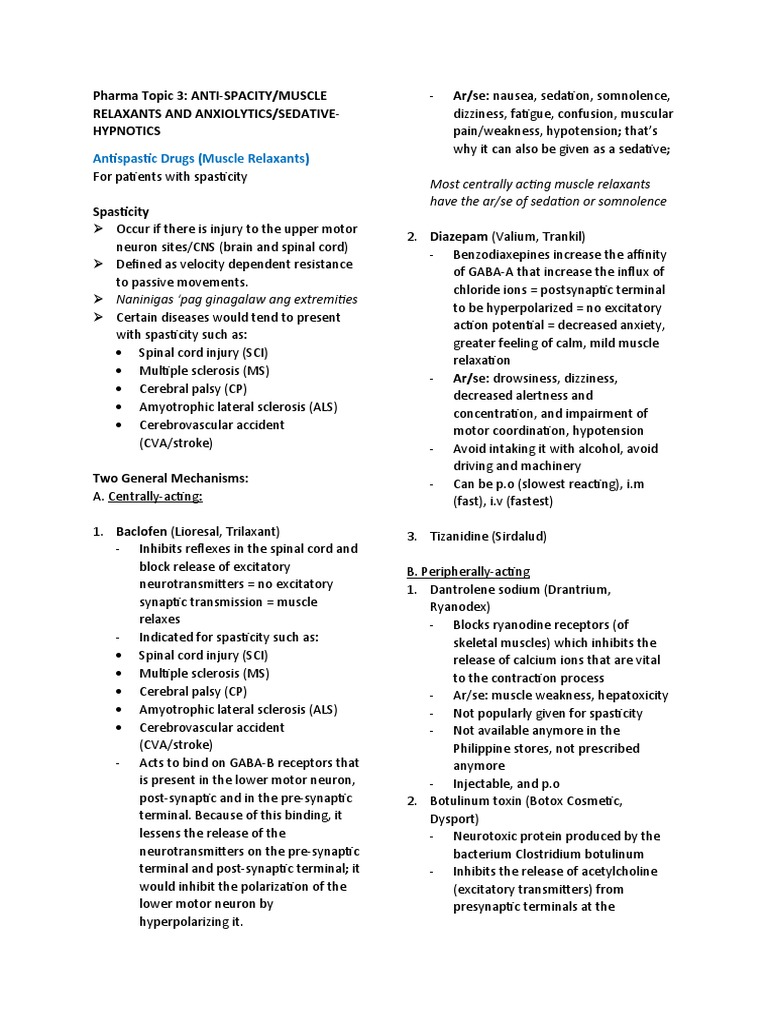 Pharma Topic 3: ANTI-SPACITY/MUSCLE RELAXANTS AND ANXIOLYTICS/SEDATIVE-HYPNOTICS

Antispastic Drugs (Muscle Relaxants)
For patients with spasticity

Spasticity
➢ Occur if there is injury to the upper motor neuron sites/CNS (brain and spinal cord)
➢ Defined as velocity dependent resistance to passive movements.
➢ Naninigas 'pag ginagalaw ang extremities
➢ Certain diseases would tend to present with spasticity such as:
• Spinal cord injury (SCI)
• Multiple sclerosis (MS)
• Cerebral palsy (CP)
• Amyotrophic lateral sclerosis (ALS)
• Cerebrovascular accident (CVA/stroke)

Two General Mechanisms:
A. Centrally-acting:

1. Baclofen (Lioresal, Trilaxant)
- Inhibits reflexes in the spinal cord and block release of excitatory neurotransmitters = no excitatory synaptic transmission = muscle relaxes
- Indicated for spasticity such as:
• Spinal cord injury (SCI)
• Multiple sclerosis (MS)
• Cerebral palsy (CP)
• Amyotrophic lateral sclerosis (ALS)
• Cerebrovascular accident (CVA/stroke)
- Acts to bind on GABA-B receptors that is present in the lower motor neuron, post-synaptic and in the pre-synaptic terminal. Because of this binding, it lessens the release of the neurotransmitters on the pre-synaptic terminal and post-synaptic terminal; it would inhibit the polarization of the lower motor neuron by hyperpolarizing it.
- Ar/se: nausea, sedation, somnolence, dizziness, fatigue, confusion, muscular pain/weakness, hypotension; that's why it can also be given as a sedative;

Most centrally acting muscle relaxants have the ar/se of sedation or somnolence

2. Diazepam (Valium, Trankil)
- Benzodiaxepines increase the affinity of GABA-A that increase the influx of chloride ions = postsynaptic terminal to be hyperpolarized = no excitatory action potential = decreased anxiety, greater feeling of calm, mild muscle relaxation
- Ar/se: drowsiness, dizziness, decreased alertness and concentration, and impairment of motor coordination, hypotension
- Avoid intaking it with alcohol, avoid driving and machinery
- Can be p.o (slowest reacting), i.m (fast), i.v (fastest)

3. Tizanidine (Sirdalud)

B. Peripherally-acting
1. Dantrolene sodium (Drantrium, Ryanodex)
- Blocks ryanodine receptors (of skeletal muscles) which inhibits the release of calcium ions that are vital to the contraction process
- Ar/se: muscle weakness, hepatoxicity
- Not popularly given for spasticity
- Not available anymore in the Philippine stores, not prescribed anymore
- Injectable, and p.o
2. Botulinum toxin (Botox Cosmetic, Dysport)
- Neurotoxic protein produced by the bacterium Clostridium botulinum
- Inhibits the release of acetylcholine (excitatory transmitters) from presynaptic terminals at the